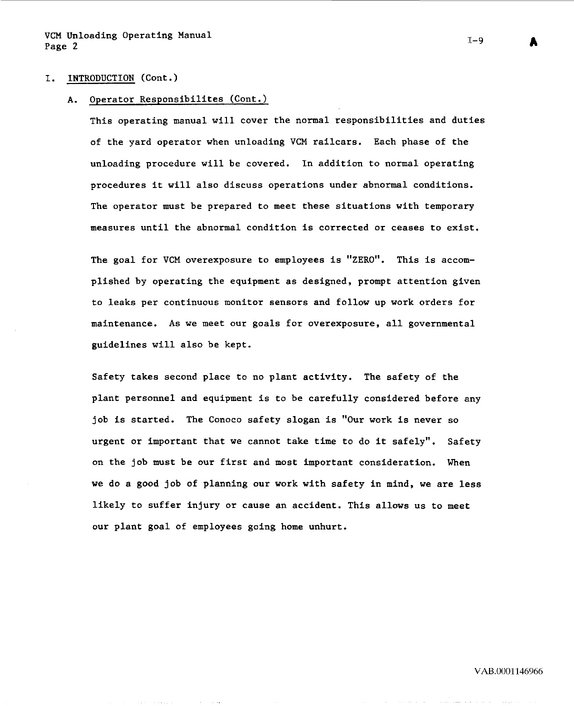 VCM Unloading Operating Manual
Page 2

I-9

A

I. INTRODUCTION (Cont.)

A. Operator Responsibilites (Cont.)

This operating manual will cover the normal responsibilities and duties of the yard operator when unloading VCM railcars. Each phase of the unloading procedure will be covered. In addition to normal operating procedures it will also discuss operations under abnormal conditions. The operator must be prepared to meet these situations with temporary measures until the abnormal condition is corrected or ceases to exist.

The goal for VCM overexposure to employees is "ZERO". This is accomplished by operating the equipment as designed, prompt attention given to leaks per continuous monitor sensors and follow up work orders for maintenance. As we meet our goals for overexposure, all governmental guidelines will also be kept.

Safety takes second place to no plant activity. The safety of the plant personnel and equipment is to be carefully considered before any job is started. The Conoco safety slogan is "Our work is never so urgent or important that we cannot take time to do it safely". Safety on the job must be our first and most important consideration. When we do a good job of planning our work with safety in mind, we are less likely to suffer injury or cause an accident. This allows us to meet our plant goal of employees going home unhurt.

VAB.0001146966